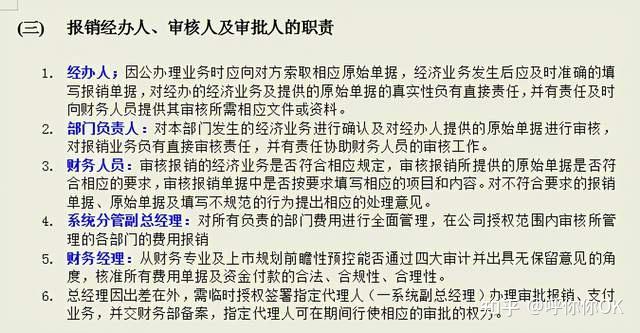 (三)　报销经办人、审核人及审批人的职责

1. 经办人：因公办理业务时应向对方索取相应原始单据，经济业务发生后应及时准确的填写报销单据，对经办的经济业务及提供的原始单据的真实性负有直接责任，并有责任及时向财务人员提供其审核所需相应文件或资料。
2. 部门负责人：对本部门发生的经济业务进行确认及对经办人提供的原始单据进行审核，对报销业务负有直接审核责任，并有责任协助财务人员的审核工作。
3. 财务人员：审核报销的经济业务是否符合相应规定，审核报销所提供的原始单据是否符合相应的要求，审核报销单据中是否按要求填写相应的项目和内容。对不符合要求的报销单据、原始单据及填写不规范的行为提出相应的处理意见。
4. 系统分管副总经理：对所有负责的部门费用进行全面管理，在公司授权范围内审核所管理的各部门的费用报销
5. 财务经理：从财务专业及上市规划前瞻性预控能否通过四大审计并出具无保留意见的角度，核准所有费用单据及资金付款的合法、合规性、合理性。
6. 总经理因出差在外，需临时授权签署指定代理人（一系统副总经理）办理审批报销、支付业务，并交财务部备案，指定代理人可在期间行使相应的审批的权力。

知乎 @呼你你OK